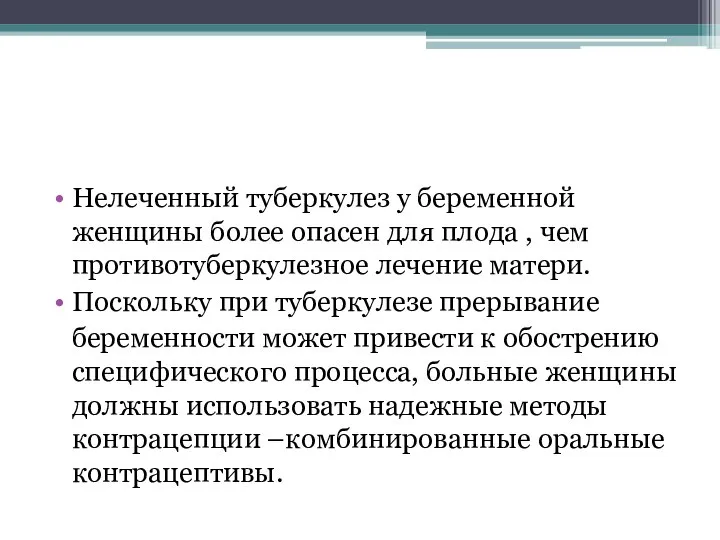 • Нелеченный туберкулез у беременной женщины более опасен для плода , чем противотуберкулезное лечение матери.

• Поскольку при туберкулезе прерывание беременности может привести к обострению специфического процесса, больные женщины должны использовать надежные методы контрацепции –комбинированные оральные контрацептивы.